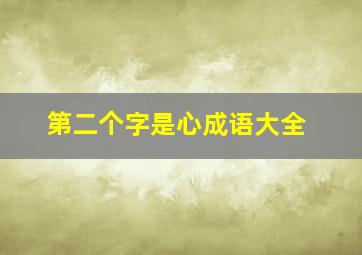 第二个字是心成语大全